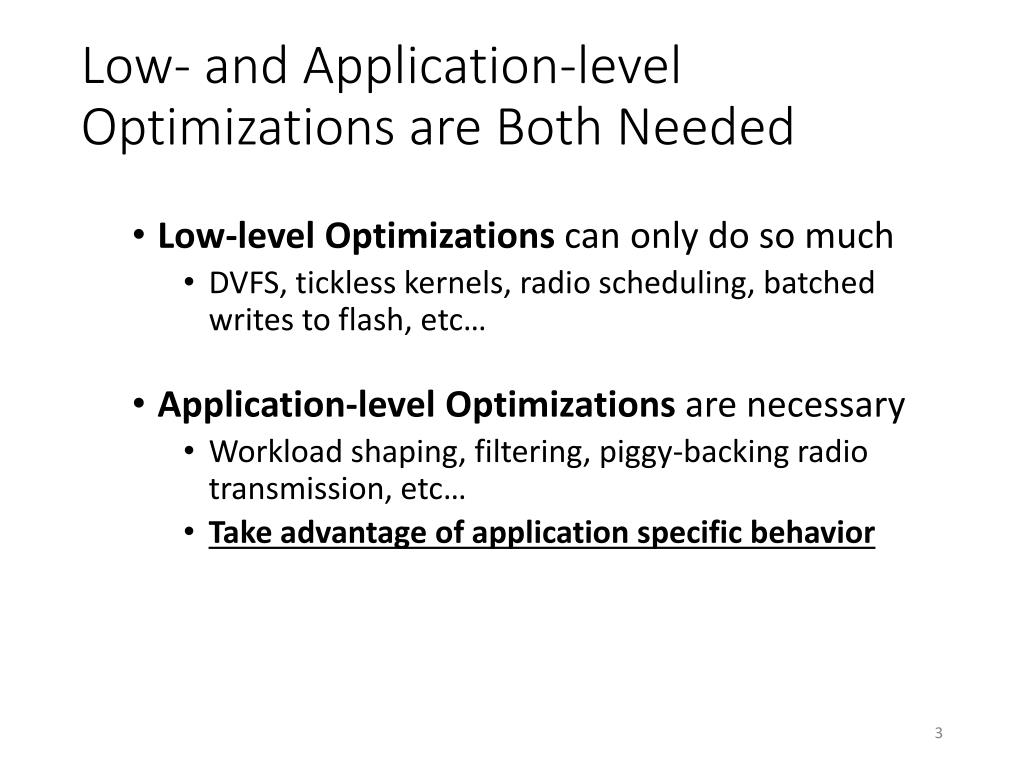 Low- and Application-level Optimizations are Both Needed

• Low-level Optimizations can only do so much
  • DVFS, tickless kernels, radio scheduling, batched writes to flash, etc…

• Application-level Optimizations are necessary
  • Workload shaping, filtering, piggy-backing radio transmission, etc…
  • Take advantage of application specific behavior

3